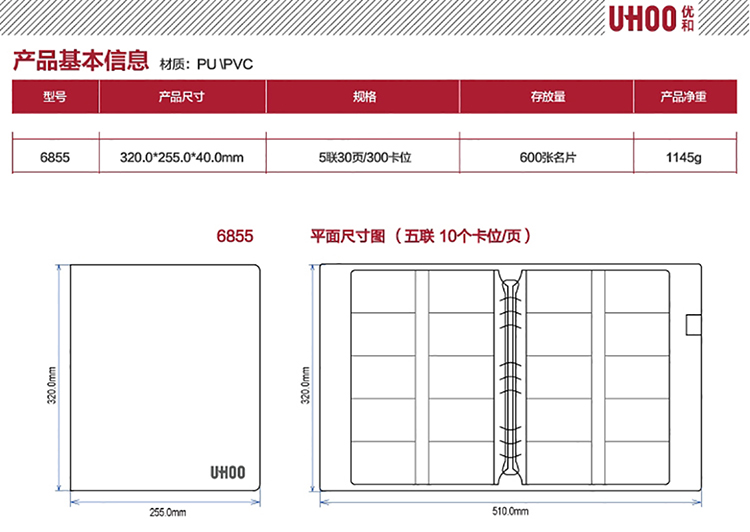 UHOO 优和

产品基本信息 材质：PU \PVC

| 型号 | 产品尺寸 | 规格 | 存放量 | 产品净重 |
|---|---|---|---|---|
| 6855 | 320.0*255.0*40.0mm | 5联30页/300卡位 | 600张名片 | 1145g |

6855 平面尺寸图（五联 10个卡位/页）

320.0mm

UHOO

255.0mm

320.0mm

510.0mm